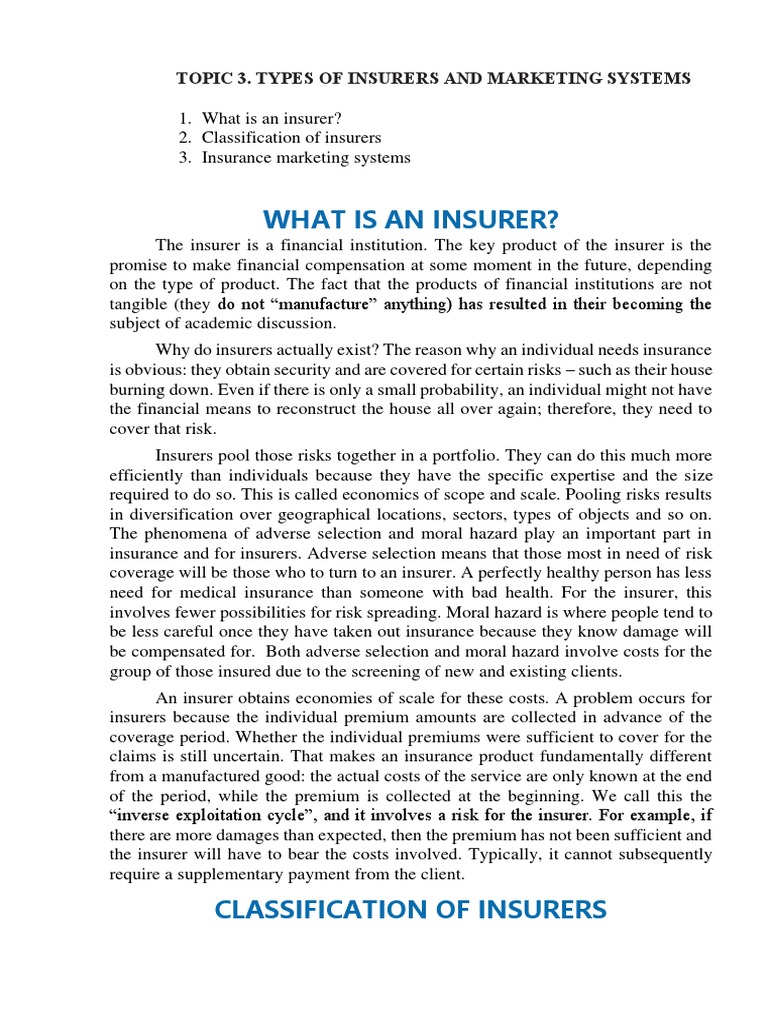 TOPIC 3. TYPES OF INSURERS AND MARKETING SYSTEMS

1. What is an insurer?
2. Classification of insurers
3. Insurance marketing systems

WHAT IS AN INSURER?

The insurer is a financial institution. The key product of the insurer is the promise to make financial compensation at some moment in the future, depending on the type of product. The fact that the products of financial institutions are not tangible (they do not "manufacture" anything) has resulted in their becoming the subject of academic discussion.

Why do insurers actually exist? The reason why an individual needs insurance is obvious: they obtain security and are covered for certain risks – such as their house burning down. Even if there is only a small probability, an individual might not have the financial means to reconstruct the house all over again; therefore, they need to cover that risk.

Insurers pool those risks together in a portfolio. They can do this much more efficiently than individuals because they have the specific expertise and the size required to do so. This is called economics of scope and scale. Pooling risks results in diversification over geographical locations, sectors, types of objects and so on. The phenomena of adverse selection and moral hazard play an important part in insurance and for insurers. Adverse selection means that those most in need of risk coverage will be those who to turn to an insurer. A perfectly healthy person has less need for medical insurance than someone with bad health. For the insurer, this involves fewer possibilities for risk spreading. Moral hazard is where people tend to be less careful once they have taken out insurance because they know damage will be compensated for. Both adverse selection and moral hazard involve costs for the group of those insured due to the screening of new and existing clients.

An insurer obtains economies of scale for these costs. A problem occurs for insurers because the individual premium amounts are collected in advance of the coverage period. Whether the individual premiums were sufficient to cover for the claims is still uncertain. That makes an insurance product fundamentally different from a manufactured good: the actual costs of the service are only known at the end of the period, while the premium is collected at the beginning. We call this the "inverse exploitation cycle", and it involves a risk for the insurer. For example, if there are more damages than expected, then the premium has not been sufficient and the insurer will have to bear the costs involved. Typically, it cannot subsequently require a supplementary payment from the client.

CLASSIFICATION OF INSURERS